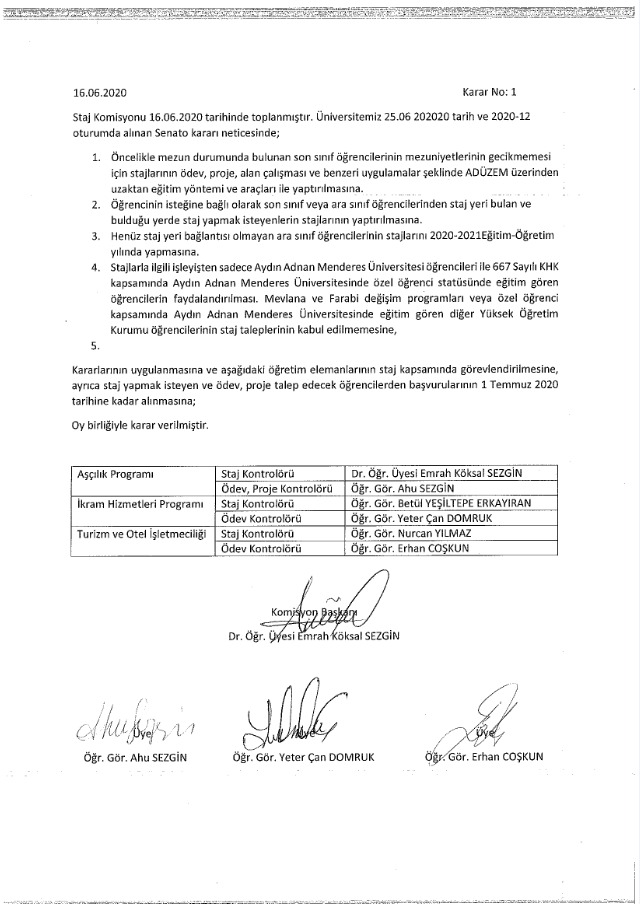 16.06.2020

Karar No: 1

Staj Komisyonu 16.06.2020 tarihinde toplanmıştır. Üniversitemiz 25.06 202020 tarih ve 2020-12 oturumda alınan Senato kararı neticesinde;

1. Öncelikle mezun durumunda bulunan son sınıf öğrencilerinin mezuniyetlerinin gecikmemesi için stajlarının ödev, proje, alan çalışması ve benzeri uygulamalar şeklinde ADÜZEM üzerinden uzaktan eğitim yöntemi ve araçları ile yaptırılmasına.
2. Öğrencinin isteğine bağlı olarak son sınıf veya ara sınıf öğrencilerinden staj yeri bulan ve bulduğu yerde staj yapmak isteyenlerin stajlarının yaptırılmasına.
3. Henüz staj yeri bağlantısı olmayan ara sınıf öğrencilerinin stajlarını 2020-2021Eğitim-Öğretim yılında yapmasına.
4. Stajlarla ilgili işleyişten sadece Aydın Adnan Menderes Üniversitesi öğrencileri ile 667 Sayılı KHK kapsamında Aydın Adnan Menderes Üniversitesinde özel öğrenci statüsünde eğitim gören öğrencilerin faydalandırılması. Mevlana ve Farabi değişim programları veya özel öğrenci kapsamında Aydın Adnan Menderes Üniversitesinde eğitim gören diğer Yüksek Öğretim Kurumu öğrencilerinin staj taleplerinin kabul edilmemesine,
5.

Kararlarının uygulanmasına ve aşağıdaki öğretim elemanlarının staj kapsamında görevlendirilmesine, ayrıca staj yapmak isteyen ve ödev, proje talep edecek öğrencilerden başvurularının 1 Temmuz 2020 tarihine kadar alınmasına;

Oy birliğiyle karar verilmiştir.

| Aşçılık Programı | Staj Kontrolörü | Dr. Öğr. Üyesi Emrah Köksal SEZGİN |
|---|---|---|
| | Ödev, Proje Kontrolörü | Öğr. Gör. Ahu SEZGİN |
| İkram Hizmetleri Programı | Staj Kontrolörü | Öğr. Gör. Betül YEŞİLTEPE ERKAYIRAN |
| | Ödev Kontrolörü | Öğr. Gör. Yeter Çan DOMRUK |
| Turizm ve Otel İşletmeciliği | Staj Kontrolörü | Öğr. Gör. Nurcan YILMAZ |
| | Ödev Kontrolörü | Öğr. Gör. Erhan COŞKUN |

Komisyon Başkanı
Dr. Öğr. Üyesi Emrah Köksal SEZGİN

Üye
Öğr. Gör. Ahu SEZGİN

Üye
Öğr. Gör. Yeter Çan DOMRUK

Üye
Öğr. Gör. Erhan COŞKUN